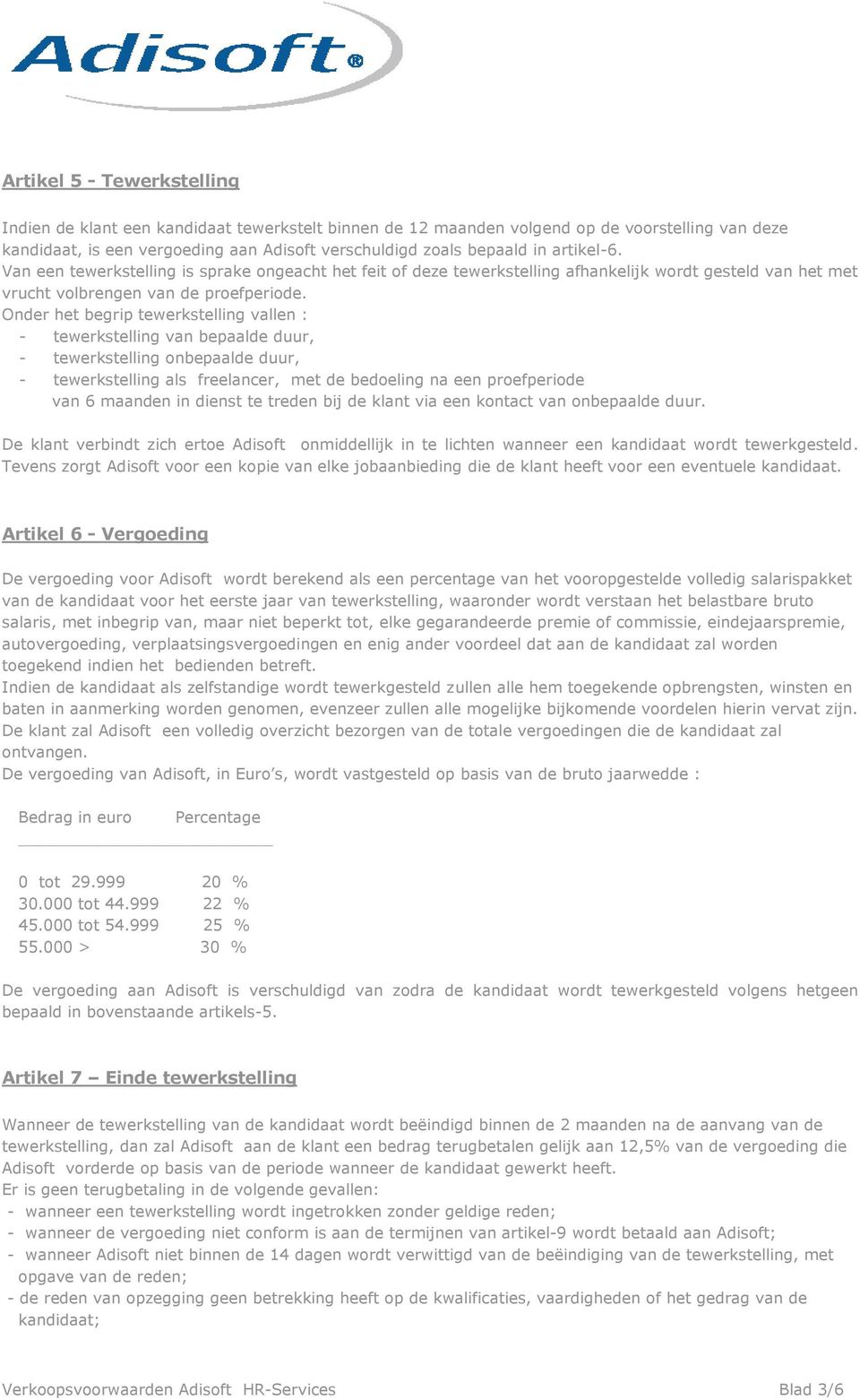 Adisoft®

Artikel 5 - Tewerkstelling

Indien de klant een kandidaat tewerkstelt binnen de 12 maanden volgend op de voorstelling van deze kandidaat, is een vergoeding aan Adisoft verschuldigd zoals bepaald in artikel-6.
Van een tewerkstelling is sprake ongeacht het feit of deze tewerkstelling afhankelijk wordt gesteld van het met vrucht volbrengen van de proefperiode.
Onder het begrip tewerkstelling vallen :
- tewerkstelling van bepaalde duur,
- tewerkstelling onbepaalde duur,
- tewerkstelling als freelancer, met de bedoeling na een proefperiode van 6 maanden in dienst te treden bij de klant via een kontact van onbepaalde duur.

De klant verbindt zich ertoe Adisoft onmiddellijk in te lichten wanneer een kandidaat wordt tewerkgesteld. Tevens zorgt Adisoft voor een kopie van elke jobaanbieding die de klant heeft voor een eventuele kandidaat.

Artikel 6 - Vergoeding

De vergoeding voor Adisoft wordt berekend als een percentage van het vooropgestelde volledig salarispakket van de kandidaat voor het eerste jaar van tewerkstelling, waaronder wordt verstaan het belastbare bruto salaris, met inbegrip van, maar niet beperkt tot, elke gegarandeerde premie of commissie, eindejaarspremie, autovergoeding, verplaatsingsvergoedingen en enig ander voordeel dat aan de kandidaat zal worden toegekend indien het bedienden betreft.
Indien de kandidaat als zelfstandige wordt tewerkgesteld zullen alle hem toegekende opbrengsten, winsten en baten in aanmerking worden genomen, evenzeer zullen alle mogelijke bijkomende voordelen hierin vervat zijn.
De klant zal Adisoft een volledig overzicht bezorgen van de totale vergoedingen die de kandidaat zal ontvangen.
De vergoeding van Adisoft, in Euro's, wordt vastgesteld op basis van de bruto jaarwedde :

| Bedrag in euro | Percentage |
|---|---|
| 0 tot 29.999 | 20 % |
| 30.000 tot 44.999 | 22 % |
| 45.000 tot 54.999 | 25 % |
| 55.000 > | 30 % |

De vergoeding aan Adisoft is verschuldigd van zodra de kandidaat wordt tewerkgesteld volgens hetgeen bepaald in bovenstaande artikels-5.

Artikel 7 – Einde tewerkstelling

Wanneer de tewerkstelling van de kandidaat wordt beëindigd binnen de 2 maanden na de aanvang van de tewerkstelling, dan zal Adisoft aan de klant een bedrag terugbetalen gelijk aan 12,5% van de vergoeding die Adisoft vorderde op basis van de periode wanneer de kandidaat gewerkt heeft.
Er is geen terugbetaling in de volgende gevallen:
- wanneer een tewerkstelling wordt ingetrokken zonder geldige reden;
- wanneer de vergoeding niet conform is aan de termijnen van artikel-9 wordt betaald aan Adisoft;
- wanneer Adisoft niet binnen de 14 dagen wordt verwittigd van de beëindiging van de tewerkstelling, met opgave van de reden;
- de reden van opzegging geen betrekking heeft op de kwalificaties, vaardigheden of het gedrag van de kandidaat;

Verkoopsvoorwaarden Adisoft HR-Services Blad 3/6